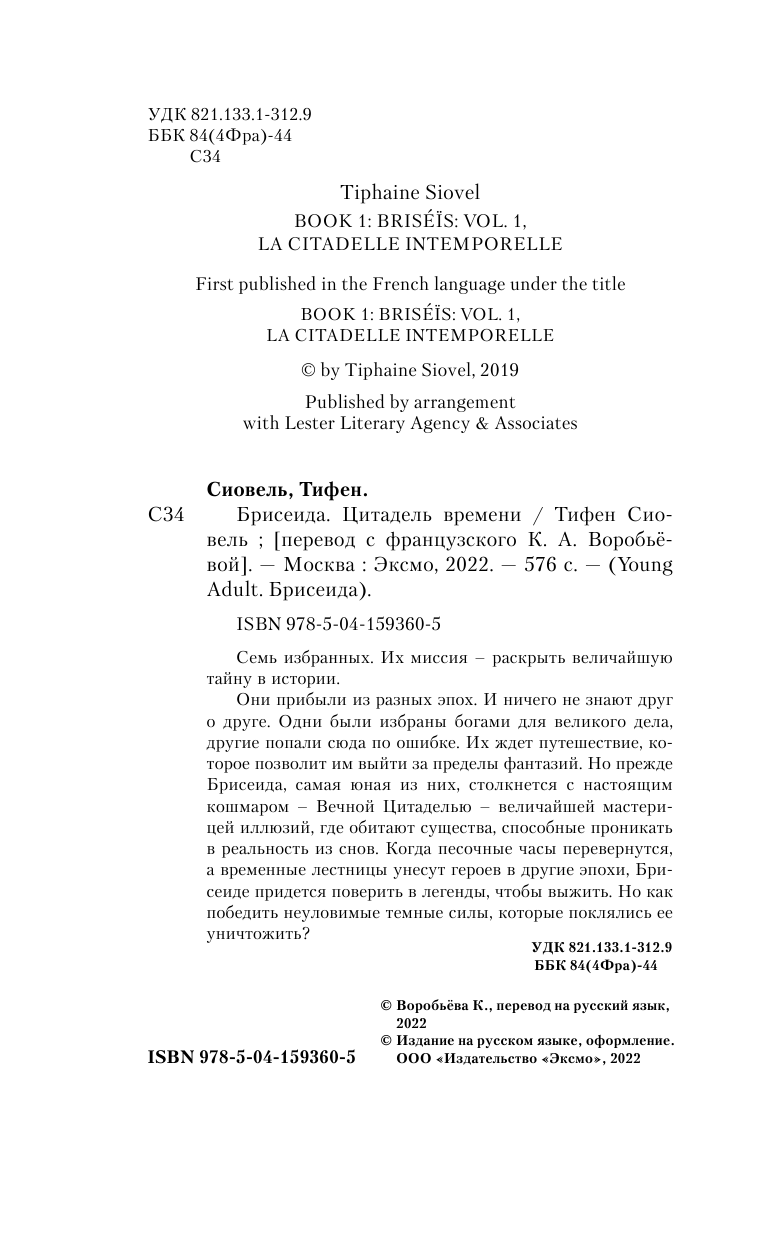 УДК 821.133.1-312.9
ББК 84(4Фра)-44
С34

Tiphaine Siovel
BOOK 1: BRISÉÏS: VOL. 1,
LA CITADELLE INTEMPORELLE

First published in the French language under the title
BOOK 1: BRISÉÏS: VOL. 1,
LA CITADELLE INTEMPORELLE

© by Tiphaine Siovel, 2019

Published by arrangement
with Lester Literary Agency & Associates

Сиовель, Тифен.

С34 Брисеида. Цитадель времени / Тифен Сиовель ; [перевод с французского К. А. Воробьёвой]. — Москва : Эксмо, 2022. — 576 с. — (Young Adult. Брисеида).

ISBN 978-5-04-159360-5

Семь избранных. Их миссия – раскрыть величайшую тайну в истории.

Они прибыли из разных эпох. И ничего не знают друг о друге. Одни были избраны богами для великого дела, другие попали сюда по ошибке. Их ждет путешествие, которое позволит им выйти за пределы фантазий. Но прежде Брисеида, самая юная из них, столкнется с настоящим кошмаром – Вечной Цитаделью – величайшей мастерицей иллюзий, где обитают существа, способные проникать в реальность из снов. Когда песочные часы перевернутся, а временные лестницы унесут героев в другие эпохи, Брисеиде придется поверить в легенды, чтобы выжить. Но как победить неуловимые темные силы, которые поклялись ее уничтожить?

УДК 821.133.1-312.9
ББК 84(4Фра)-44

© Воробьёва К., перевод на русский язык, 2022
© Издание на русском языке, оформление. ООО «Издательство «Эксмо», 2022

ISBN 978-5-04-159360-5